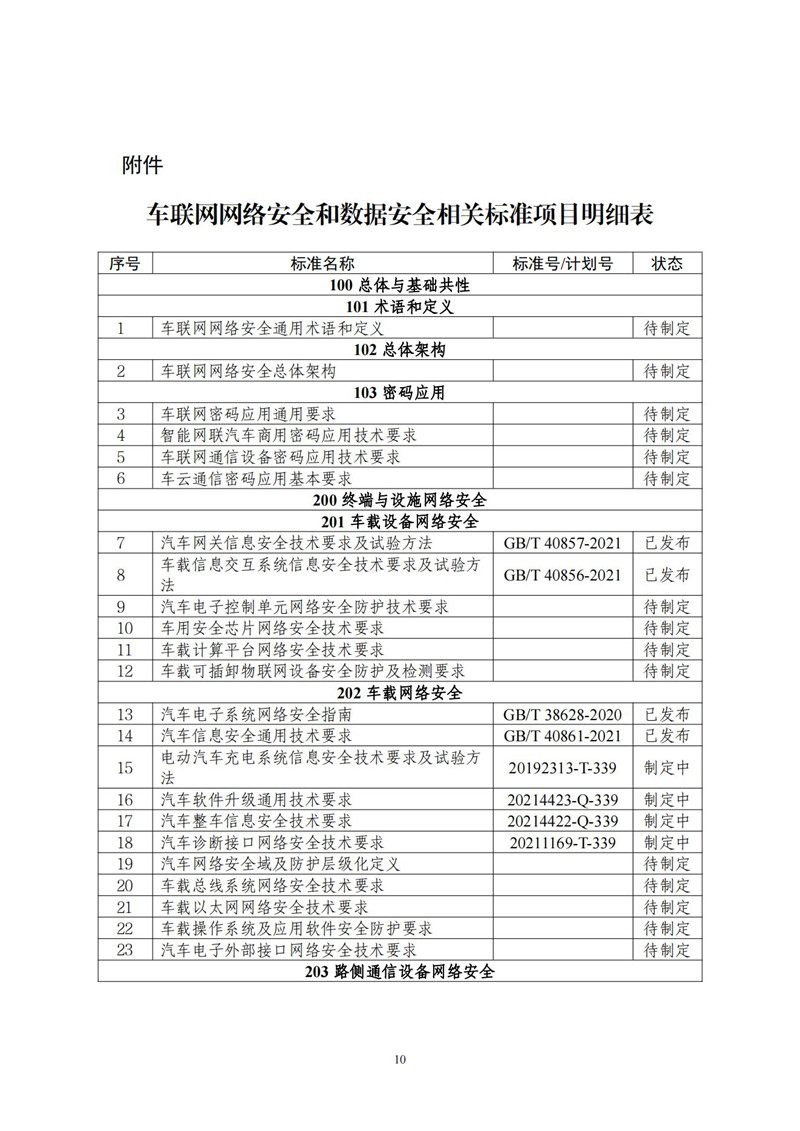 附件

车联网网络安全和数据安全相关标准项目明细表

| 序号 | 标准名称 | 标准号/计划号 | 状态 |
|---|---|---|---|
| 100 总体与基础共性 | | | |
| 101 术语和定义 | | | |
| 1 | 车联网网络安全通用术语和定义 | | 待制定 |
| 102 总体架构 | | | |
| 2 | 车联网网络安全总体架构 | | 待制定 |
| 103 密码应用 | | | |
| 3 | 车联网密码应用通用要求 | | 待制定 |
| 4 | 智能网联汽车商用密码应用技术要求 | | 待制定 |
| 5 | 车联网通信设备密码应用技术要求 | | 待制定 |
| 6 | 车云通信密码应用基本要求 | | 待制定 |
| 200 终端与设施网络安全 | | | |
| 201 车载设备网络安全 | | | |
| 7 | 汽车网关信息安全技术要求及试验方法 | GB/T 40857-2021 | 已发布 |
| 8 | 车载信息交互系统信息安全技术要求及试验方法 | GB/T 40856-2021 | 已发布 |
| 9 | 汽车电子控制单元网络安全防护技术要求 | | 待制定 |
| 10 | 车用安全芯片网络安全技术要求 | | 待制定 |
| 11 | 车载计算平台网络安全技术要求 | | 待制定 |
| 12 | 车载可插卸物联网设备安全防护及检测要求 | | 待制定 |
| 202 车载网络安全 | | | |
| 13 | 汽车电子系统网络安全指南 | GB/T 38628-2020 | 已发布 |
| 14 | 汽车信息安全通用技术要求 | GB/T 40861-2021 | 已发布 |
| 15 | 电动汽车充电系统信息安全技术要求及试验方法 | 20192313-T-339 | 制定中 |
| 16 | 汽车软件升级通用技术要求 | 20214423-Q-339 | 制定中 |
| 17 | 汽车整车信息安全技术要求 | 20214422-Q-339 | 制定中 |
| 18 | 汽车诊断接口网络安全技术要求 | 20211169-T-339 | 制定中 |
| 19 | 汽车网络安全域及防护层级化定义 | | 待制定 |
| 20 | 车载总线系统网络安全技术要求 | | 待制定 |
| 21 | 车载以太网网络安全技术要求 | | 待制定 |
| 22 | 车载操作系统及应用软件安全防护要求 | | 待制定 |
| 23 | 汽车电子外部接口网络安全技术要求 | | 待制定 |
| 203 路侧通信设备网络安全 | | | |

10